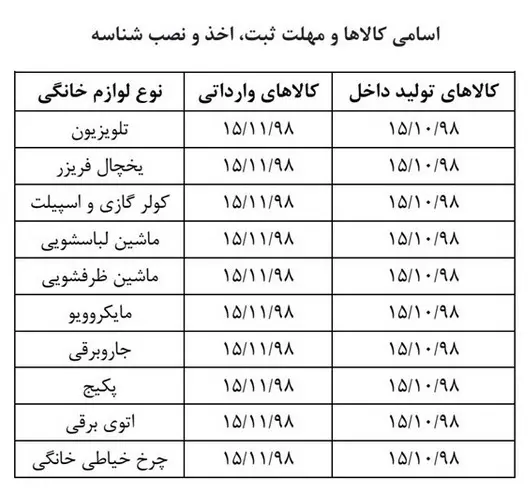 اسامی کالاها و مهلت ثبت، اخذ و نصب شناسه

| نوع لوازم خانگی | کالاهای وارداتی | کالاهای تولید داخل |
|---|---|---|
| تلویزیون | ۱۵/۱۱/۹۸ | ۱۵/۱۰/۹۸ |
| یخچال فریزر | ۱۵/۱۱/۹۸ | ۱۵/۱۰/۹۸ |
| کولر گازی و اسپیلت | ۱۵/۱۱/۹۸ | ۱۵/۱۰/۹۸ |
| ماشین لباسشویی | ۱۵/۱۱/۹۸ | ۱۵/۱۰/۹۸ |
| ماشین ظرفشویی | ۱۵/۱۱/۹۸ | ۱۵/۱۰/۹۸ |
| مایکروویو | ۱۵/۱۱/۹۸ | ۱۵/۱۰/۹۸ |
| جاروبرقی | ۱۵/۱۱/۹۸ | ۱۵/۱۰/۹۸ |
| پکیج | ۱۵/۱۱/۹۸ | ۱۵/۱۰/۹۸ |
| اتوی برقی | ۱۵/۱۱/۹۸ | ۱۵/۱۰/۹۸ |
| چرخ خیاطی خانگی | ۱۵/۱۱/۹۸ | ۱۵/۱۰/۹۸ |